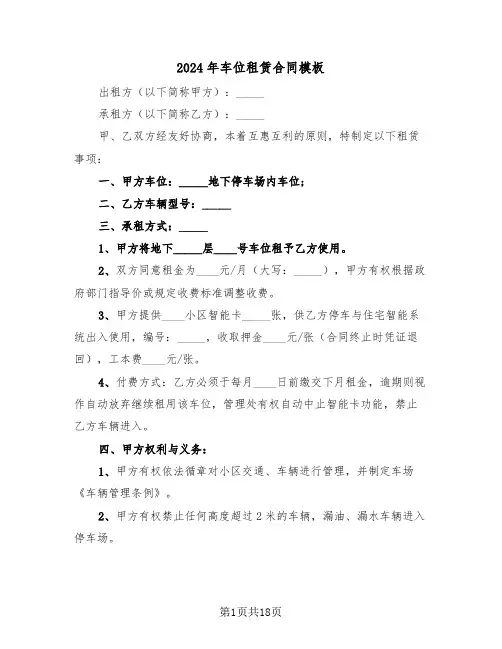 2024年车位租赁合同模板

出租方（以下简称甲方）：_____

承租方（以下简称乙方）：_____

甲、乙双方经友好协商，本着互惠互利的原则，特制定以下租赁事项：

一、甲方车位：_____地下停车场内车位；

二、乙方车辆型号：_____

三、承租方式：_____

1、甲方将地下_____层_____号车位租予乙方使用。

2、双方同意租金为____元/月（大写：_____），甲方有权根据政府部门指导价或规定收费标准调整收费。

3、甲方提供____小区智能卡_____张，供乙方停车与住宅智能系统出入使用，编号：_____，收取押金____元/张（合同终止时凭证退回），工本费____元/张。

4、付费方式：乙方必须于每月____日前缴交下月租金，逾期则视作自动放弃继续租用该车位，管理处有权自动中止智能卡功能，禁止乙方车辆进入。

四、甲方权利与义务：

1、甲方有权依法循章对小区交通、车辆进行管理，并制定车场《车辆管理条例》。

2、甲方有权禁止任何高度超过2米的车辆，漏油、漏水车辆进入停车场。

第1页共18页